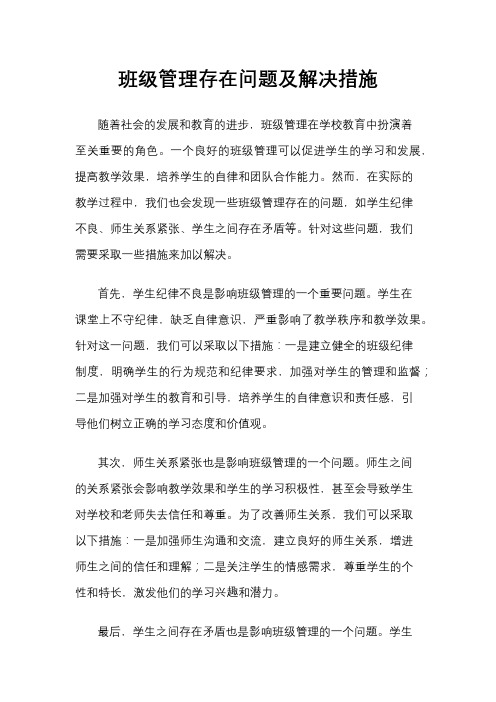 班级管理存在问题及解决措施

随着社会的发展和教育的进步，班级管理在学校教育中扮演着至关重要的角色。一个良好的班级管理可以促进学生的学习和发展，提高教学效果，培养学生的自律和团队合作能力。然而，在实际的教学过程中，我们也会发现一些班级管理存在的问题，如学生纪律不良、师生关系紧张、学生之间存在矛盾等。针对这些问题，我们需要采取一些措施来加以解决。

首先，学生纪律不良是影响班级管理的一个重要问题。学生在课堂上不守纪律，缺乏自律意识，严重影响了教学秩序和教学效果。针对这一问题，我们可以采取以下措施：一是建立健全的班级纪律制度，明确学生的行为规范和纪律要求，加强对学生的管理和监督；二是加强对学生的教育和引导，培养学生的自律意识和责任感，引导他们树立正确的学习态度和价值观。

其次，师生关系紧张也是影响班级管理的一个问题。师生之间的关系紧张会影响教学效果和学生的学习积极性，甚至会导致学生对学校和老师失去信任和尊重。为了改善师生关系，我们可以采取以下措施：一是加强师生沟通和交流，建立良好的师生关系，增进师生之间的信任和理解；二是关注学生的情感需求，尊重学生的个性和特长，激发他们的学习兴趣和潜力。

最后，学生之间存在矛盾也是影响班级管理的一个问题。学生